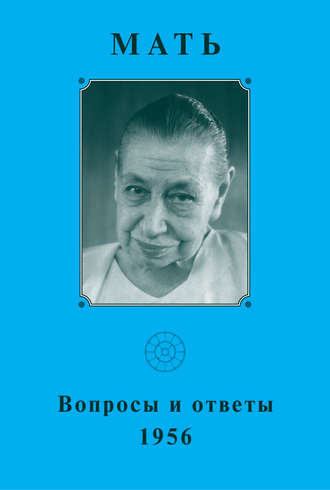 МАТЬ

Вопросы и ответы
1956